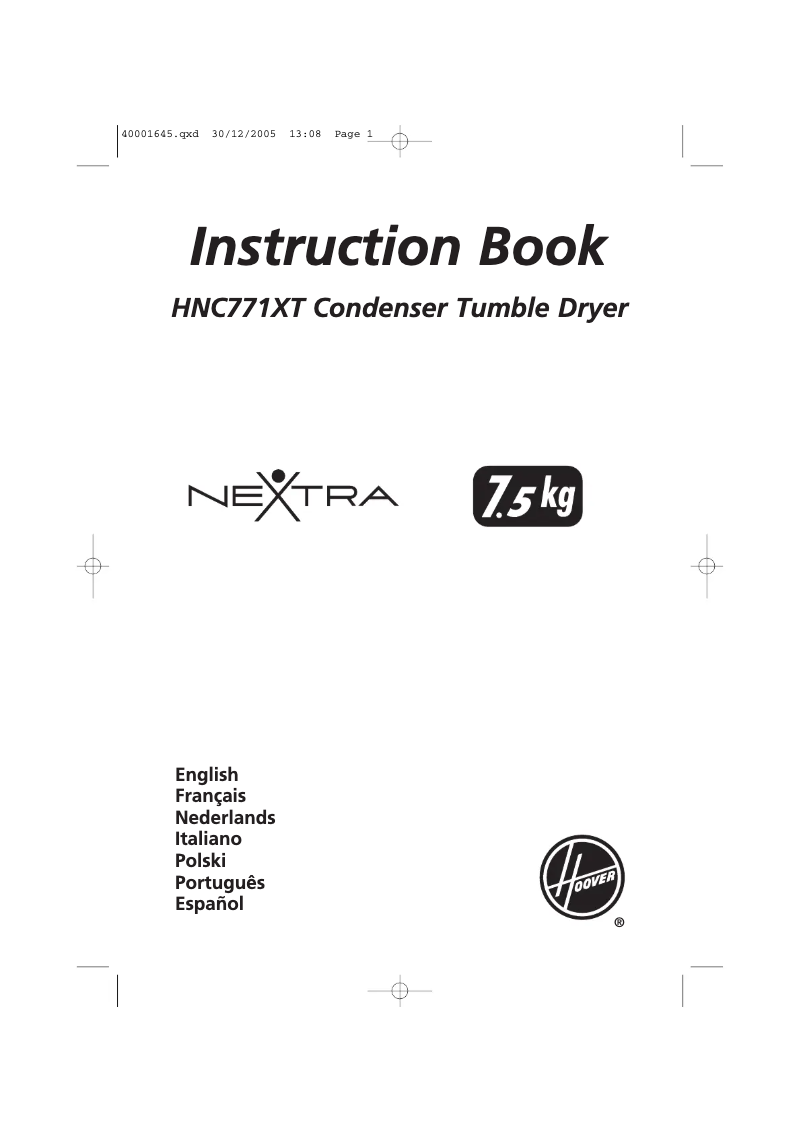 40001645.qxd 30/12/2005 13:08 Page 1

Instruction Book

HNC771XT Condenser Tumble Dryer

NEXTRA

7.5 kg

English
Français
Nederlands
Italiano
Polski
Português
Español

HOOVER
®